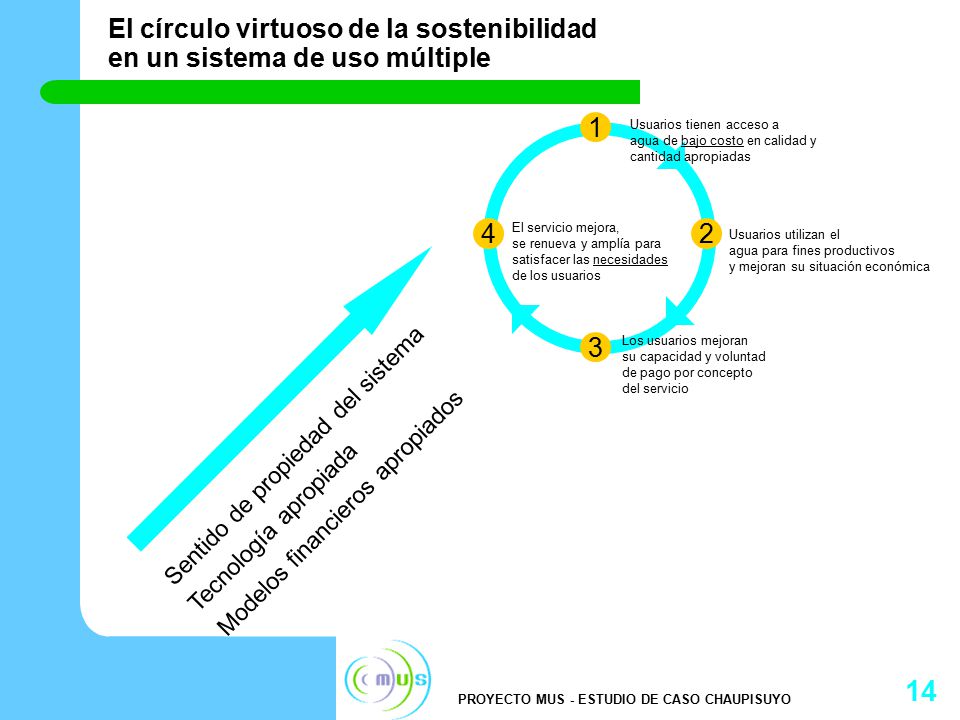 El círculo virtuoso de la sostenibilidad en un sistema de uso múltiple

1
Usuarios tienen acceso a agua de bajo costo en calidad y cantidad apropiadas

2
Usuarios utilizan el agua para fines productivos y mejoran su situación económica

3
Los usuarios mejoran su capacidad y voluntad de pago por concepto del servicio

4
El servicio mejora, se renueva y amplía para satisfacer las necesidades de los usuarios

Sentido de propiedad del sistema
Tecnología apropiada
Modelos financieros apropiados

MUS

PROYECTO MUS - ESTUDIO DE CASO CHAUPISUYO

14